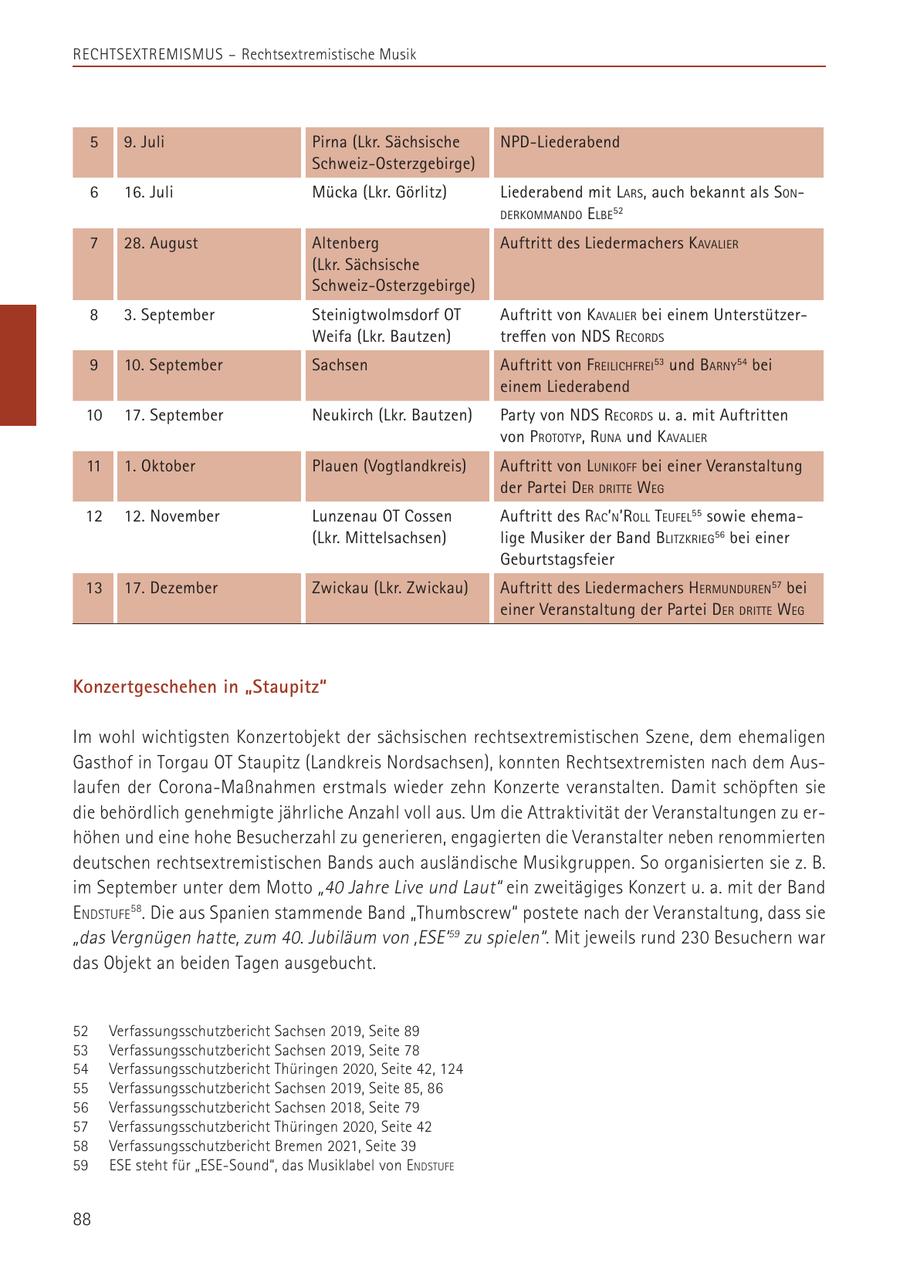 RECHTSEXTREMISMUS – Rechtsextremistische Musik

| 5 | 9. Juli | Pirna (Lkr. Sächsische Schweiz-Osterzgebirge) | NPD-Liederabend |
|---|---|---|---|
| 6 | 16. Juli | Mücka (Lkr. Görlitz) | Liederabend mit Lars, auch bekannt als Sonderkommando Elbe$^{52}$ |
| 7 | 28. August | Altenberg (Lkr. Sächsische Schweiz-Osterzgebirge) | Auftritt des Liedermachers Kavalier |
| 8 | 3. September | Steinigtwolmsdorf OT Weifa (Lkr. Bautzen) | Auftritt von Kavalier bei einem Unterstützertreffen von NDS Records |
| 9 | 10. September | Sachsen | Auftritt von Freilichfrei$^{53}$ und Barny$^{54}$ bei einem Liederabend |
| 10 | 17. September | Neukirch (Lkr. Bautzen) | Party von NDS Records u. a. mit Auftritten von Prototyp, Runa und Kavalier |
| 11 | 1. Oktober | Plauen (Vogtlandkreis) | Auftritt von Lunikoff bei einer Veranstaltung der Partei Der dritte Weg |
| 12 | 12. November | Lunzenau OT Cossen (Lkr. Mittelsachsen) | Auftritt des Rac'n'Roll Teufel$^{55}$ sowie ehemalige Musiker der Band Blitzkrieg$^{56}$ bei einer Geburtstagsfeier |
| 13 | 17. Dezember | Zwickau (Lkr. Zwickau) | Auftritt des Liedermachers Hermunduren$^{57}$ bei einer Veranstaltung der Partei Der dritte Weg |

Konzertgeschehen in „Staupitz"

Im wohl wichtigsten Konzertobjekt der sächsischen rechtsextremistischen Szene, dem ehemaligen Gasthof in Torgau OT Staupitz (Landkreis Nordsachsen), konnten Rechtsextremisten nach dem Auslaufen der Corona-Maßnahmen erstmals wieder zehn Konzerte veranstalten. Damit schöpften sie die behördlich genehmigte jährliche Anzahl voll aus. Um die Attraktivität der Veranstaltungen zu erhöhen und eine hohe Besucherzahl zu generieren, engagierten die Veranstalter neben renommierten deutschen rechtsextremistischen Bands auch ausländische Musikgruppen. So organisierten sie z. B. im September unter dem Motto „40 Jahre Live und Laut" ein zweitägiges Konzert u. a. mit der Band Endstufe$^{58}$. Die aus Spanien stammende Band „Thumbscrew" postete nach der Veranstaltung, dass sie „das Vergnügen hatte, zum 40. Jubiläum von ‚ESE'$^{59}$ zu spielen". Mit jeweils rund 230 Besuchern war das Objekt an beiden Tagen ausgebucht.

52 Verfassungsschutzbericht Sachsen 2019, Seite 89
53 Verfassungsschutzbericht Sachsen 2019, Seite 78
54 Verfassungsschutzbericht Thüringen 2020, Seite 42, 124
55 Verfassungsschutzbericht Sachsen 2019, Seite 85, 86
56 Verfassungsschutzbericht Sachsen 2018, Seite 79
57 Verfassungsschutzbericht Thüringen 2020, Seite 42
58 Verfassungsschutzbericht Bremen 2021, Seite 39
59 ESE steht für „ESE-Sound", das Musiklabel von Endstufe

88